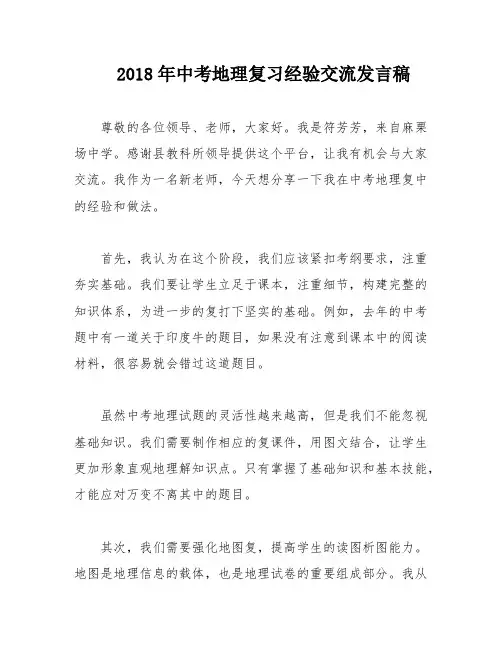 2018年中考地理复习经验交流发言稿

尊敬的各位领导、老师，大家好。我是符芳芳，来自麻栗场中学。感谢县教科所领导提供这个平台，让我有机会与大家交流。我作为一名新老师，今天想分享一下我在中考地理复中的经验和做法。

首先，我认为在这个阶段，我们应该紧扣考纲要求，注重夯实基础。我们要让学生立足于课本，注重细节，构建完整的知识体系，为进一步的复打下坚实的基础。例如，去年的中考题中有一道关于印度牛的题目，如果没有注意到课本中的阅读材料，很容易就会错过这道题目。

虽然中考地理试题的灵活性越来越高，但是我们不能忽视基础知识。我们需要制作相应的复课件，用图文结合，让学生更加形象直观地理解知识点。只有掌握了基础知识和基本技能，才能应对万变不离其中的题目。

其次，我们需要强化地图复，提高学生的读图析图能力。地图是地理信息的载体，也是地理试卷的重要组成部分。我从